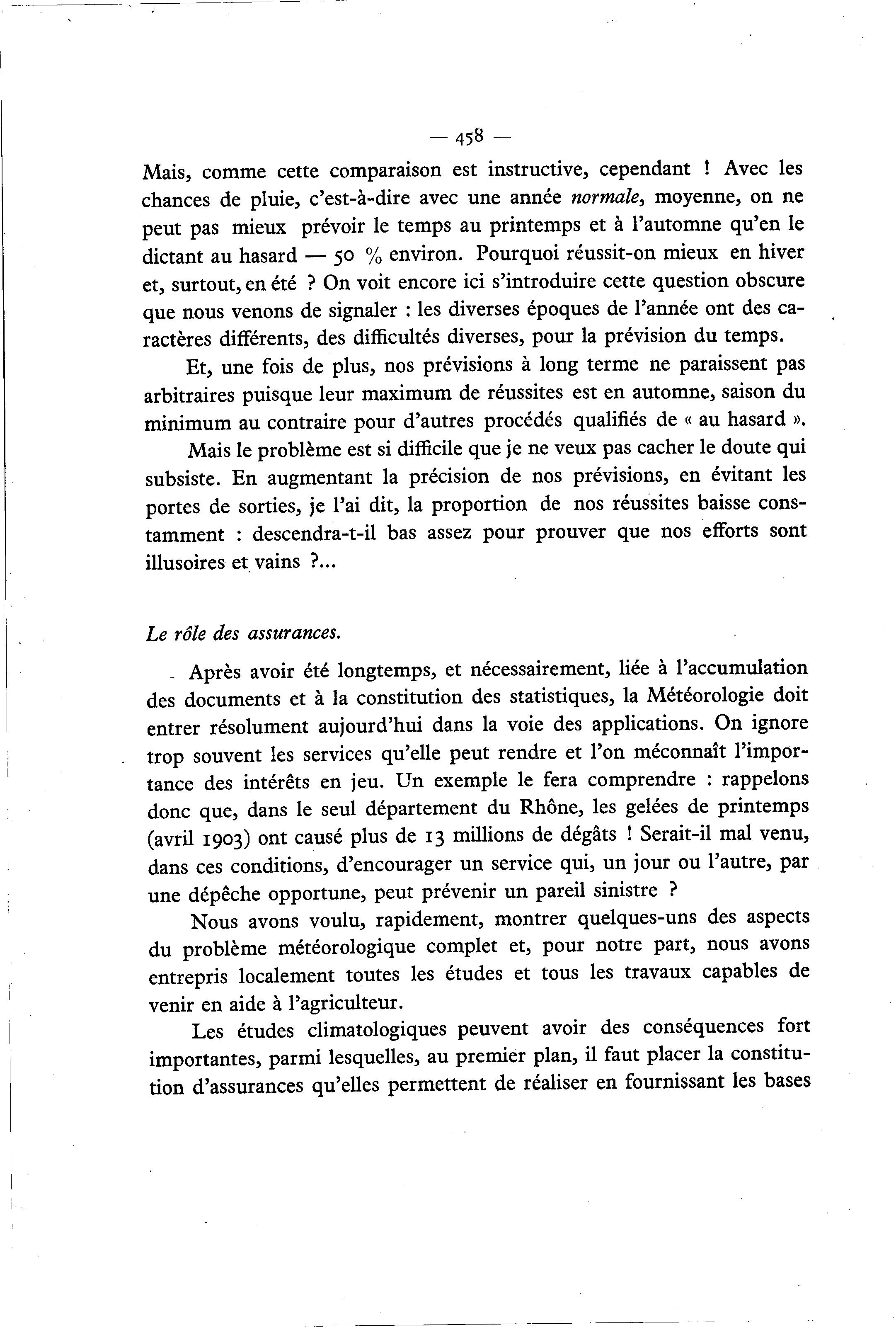 — 458 —

Mais, comme cette comparaison est instructive, cependant ! Avec les chances de pluie, c'est-à-dire avec une année normale, moyenne, on ne peut pas mieux prévoir le temps au printemps et à l'automne qu'en le dictant au hasard — 50 % environ. Pourquoi réussit-on mieux en hiver et, surtout, en été ? On voit encore ici s'introduire cette question obscure que nous venons de signaler : les diverses époques de l'année ont des caractères différents, des difficultés diverses, pour la prévision du temps.

Et, une fois de plus, nos prévisions à long terme ne paraissent pas arbitraires puisque leur maximum de réussites est en automne, saison du minimum au contraire pour d'autres procédés qualifiés de « au hasard ».

Mais le problème est si difficile que je ne veux pas cacher le doute qui subsiste. En augmentant la précision de nos prévisions, en évitant les portes de sorties, je l'ai dit, la proportion de nos réussites baisse constamment : descendra-t-il bas assez pour prouver que nos efforts sont illusoires et vains ?...

Le rôle des assurances.

Après avoir été longtemps, et nécessairement, liée à l'accumulation des documents et à la constitution des statistiques, la Météorologie doit entrer résolument aujourd'hui dans la voie des applications. On ignore trop souvent les services qu'elle peut rendre et l'on méconnaît l'importance des intérêts en jeu. Un exemple le fera comprendre : rappelons donc que, dans le seul département du Rhône, les gelées de printemps (avril 1903) ont causé plus de 13 millions de dégâts ! Serait-il mal venu, dans ces conditions, d'encourager un service qui, un jour ou l'autre, par une dépêche opportune, peut prévenir un pareil sinistre ?

Nous avons voulu, rapidement, montrer quelques-uns des aspects du problème météorologique complet et, pour notre part, nous avons entrepris localement toutes les études et tous les travaux capables de venir en aide à l'agriculteur.

Les études climatologiques peuvent avoir des conséquences fort importantes, parmi lesquelles, au premier plan, il faut placer la constitution d'assurances qu'elles permettent de réaliser en fournissant les bases